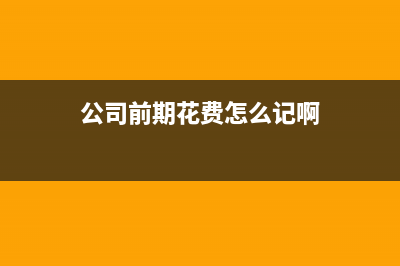 公司前期花费怎么记啊